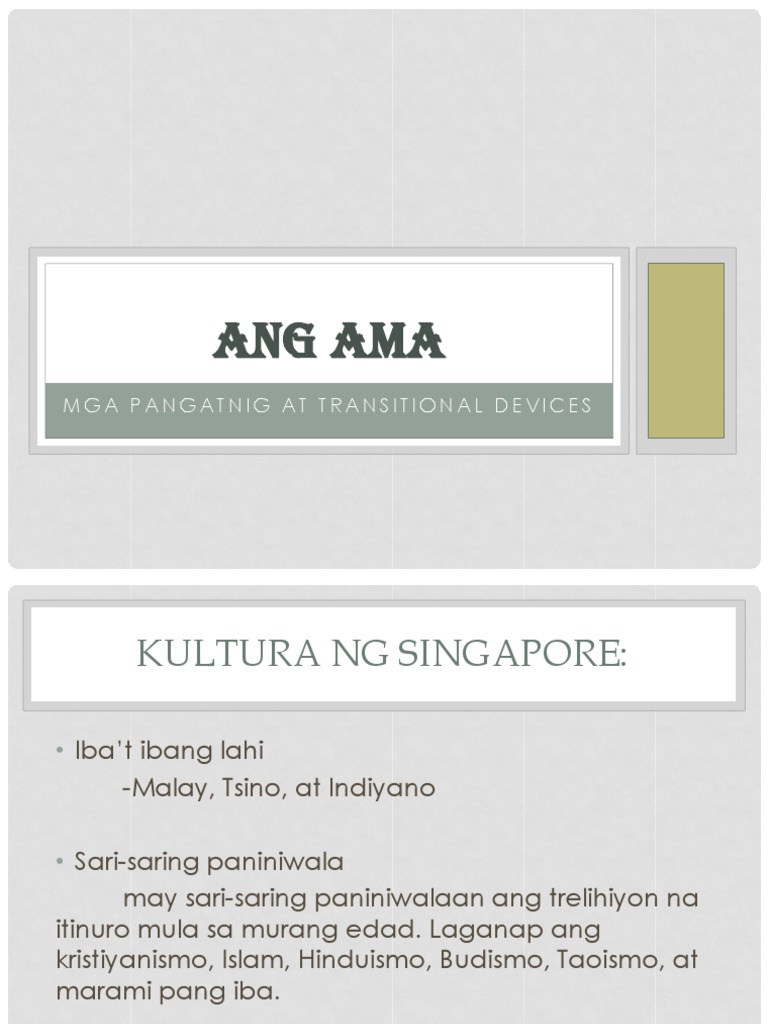 ANG AMA

MGA PANGATNIG AT TRANSITIONAL DEVICES

KULTURA NG SINGAPORE:

• Iba't ibang lahi
-Malay, Tsino, at Indiyano

• Sari-saring paniniwala
may sari-saring paniniwalaan ang trelihiyon na itinuro mula sa murang edad. Laganap ang kristiyanismo, Islam, Hinduismo, Budismo, Taoismo, at marami pang iba.